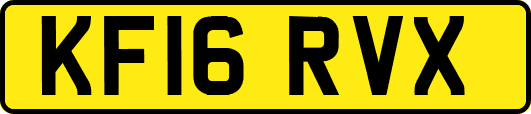 KF16 RVX